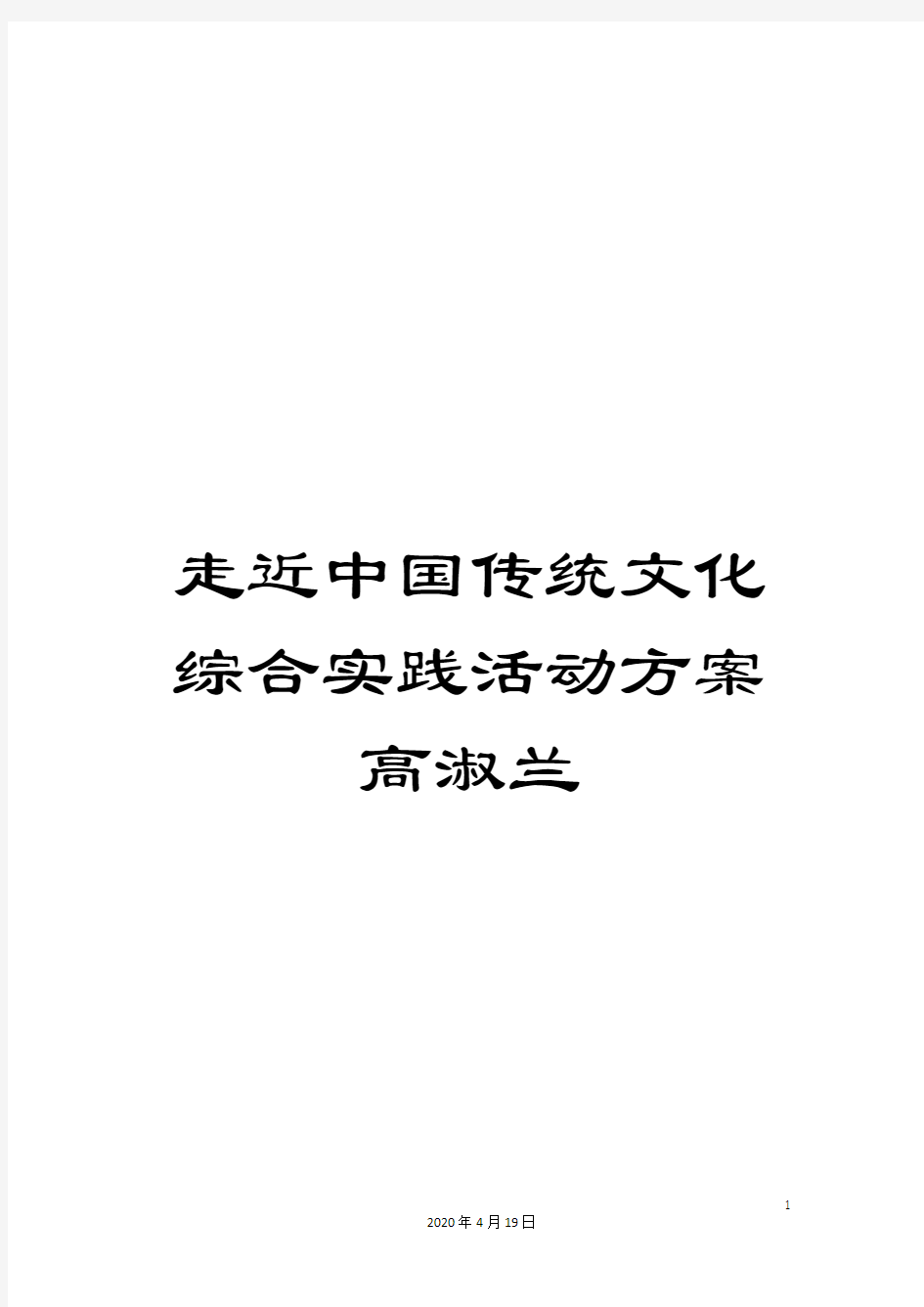 走近中国传统文化综合实践活动方案高淑兰

1

2020年4月19日